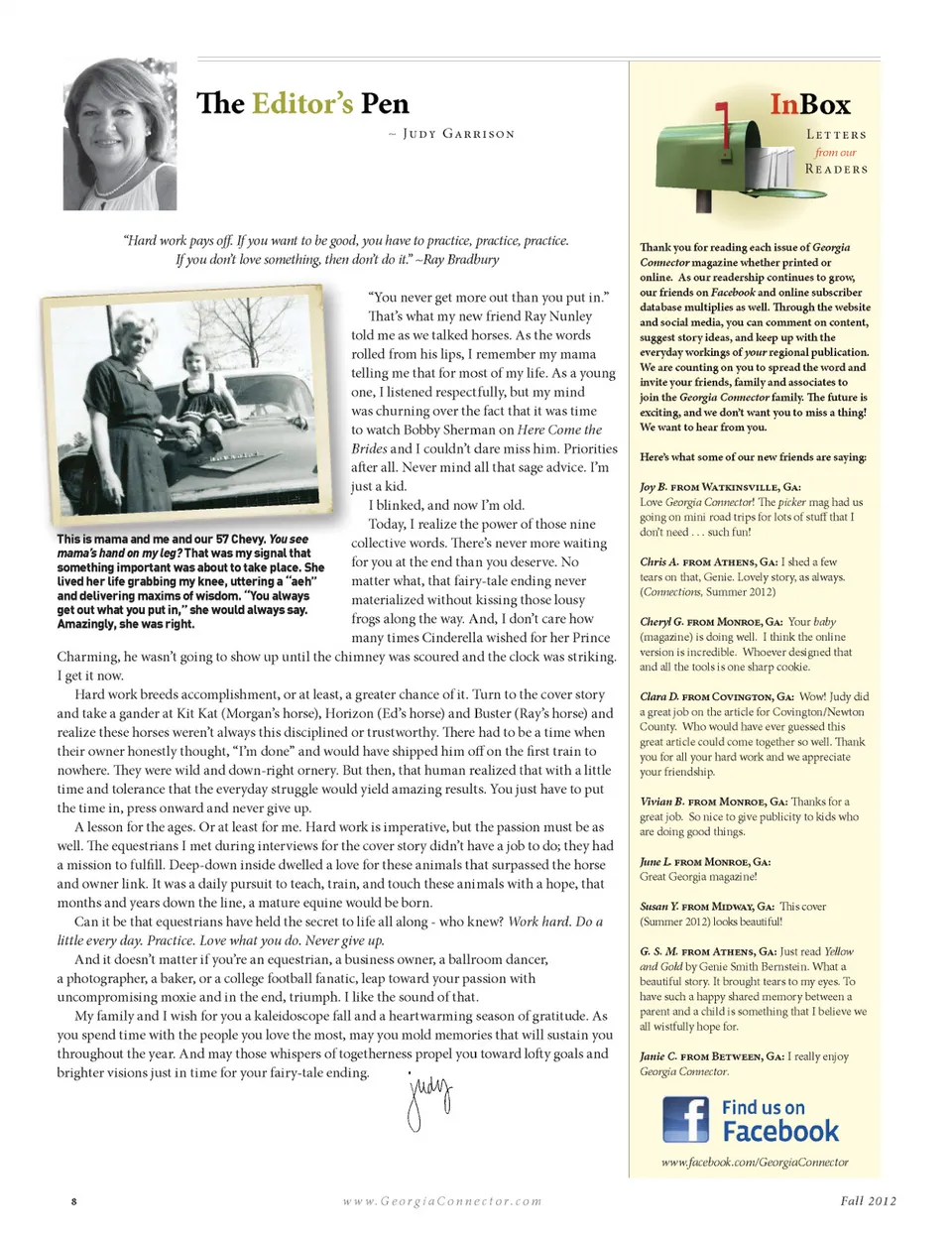 The Editor's Pen

~ Judy Garrison

"Hard work pays off. If you want to be good, you have to practice, practice, practice. If you don't love something, then don't do it." ~Ray Bradbury

This is mama and me and our 57 Chevy. You see mama's hand on my leg? That was my signal that something important was about to take place. She lived her life grabbing my knee, uttering a "aeh" and delivering maxims of wisdom. "You always get out what you put in," she would always say. Amazingly, she was right.

"You never get more out than you put in." That's what my new friend Ray Nunley told me as we talked horses. As the words rolled from his lips, I remember my mama telling me that for most of my life. As a young one, I listened respectfully, but my mind was churning over the fact that it was time to watch Bobby Sherman on Here Come the Brides and I couldn't dare miss him. Priorities after all. Never mind all that sage advice. I'm just a kid.

I blinked, and now I'm old.

Today, I realize the power of those nine collective words. There's never more waiting for you at the end than you deserve. No matter what, that fairy-tale ending never materialized without kissing those lousy frogs along the way. And, I don't care how many times Cinderella wished for her Prince Charming, he wasn't going to show up until the chimney was scoured and the clock was striking. I get it now.

Hard work breeds accomplishment, or at least, a greater chance of it. Turn to the cover story and take a gander at Kit Kat (Morgan's horse), Horizon (Ed's horse) and Buster (Ray's horse) and realize these horses weren't always this disciplined or trustworthy. There had to be a time when their owner honestly thought, "I'm done" and would have shipped him off on the first train to nowhere. They were wild and down-right ornery. But then, that human realized that with a little time and tolerance that the everyday struggle would yield amazing results. You just have to put the time in, press onward and never give up.

A lesson for the ages. Or at least for me. Hard work is imperative, but the passion must be as well. The equestrians I met during interviews for the cover story didn't have a job to do; they had a mission to fulfill. Deep-down inside dwelled a love for these animals that surpassed the horse and owner link. It was a daily pursuit to teach, train, and touch these animals with a hope, that months and years down the line, a mature equine would be born.

Can it be that equestrians have held the secret to life all along - who knew? Work hard. Do a little every day. Practice. Love what you do. Never give up.

And it doesn't matter if you're an equestrian, a business owner, a ballroom dancer, a photographer, a baker, or a college football fanatic, leap toward your passion with uncompromising moxie and in the end, triumph. I like the sound of that.

My family and I wish for you a kaleidoscope fall and a heartwarming season of gratitude. As you spend time with the people you love the most, may you mold memories that will sustain you throughout the year. And may those whispers of togetherness propel you toward lofty goals and brighter visions just in time for your fairy-tale ending.

Judy

InBox
Letters from our Readers

Thank you for reading each issue of Georgia Connector magazine whether printed or online. As our readership continues to grow, our friends on Facebook and online subscriber database multiplies as well. Through the website and social media, you can comment on content, suggest story ideas, and keep up with the everyday workings of your regional publication. We are counting on you to spread the word and invite your friends, family and associates to join the Georgia Connector family. The future is exciting, and we don't want you to miss a thing! We want to hear from you.

Here's what some of our new friends are saying:

Joy B. from Watkinsville, Ga: Love Georgia Connector! The picker mag had us going on mini road trips for lots of stuff that I don't need . . . such fun!

Chris A. from Athens, Ga: I shed a few tears on that, Genie. Lovely story, as always. (Connections, Summer 2012)

Cheryl G. from Monroe, Ga: Your baby (magazine) is doing well. I think the online version is incredible. Whoever designed that and all the tools is one sharp cookie.

Clara D. from Covington, Ga: Wow! Judy did a great job on the article for Covington/Newton County. Who would have ever guessed this great article could come together so well. Thank you for all your hard work and we appreciate your friendship.

Vivian B. from Monroe, Ga: Thanks for a great job. So nice to give publicity to kids who are doing good things.

June L. from Monroe, Ga: Great Georgia magazine!

Susan Y. from Midway, Ga: This cover (Summer 2012) looks beautiful!

G. S. M. from Athens, Ga: Just read Yellow and Gold by Genie Smith Bernstein. What a beautiful story. It brought tears to my eyes. To have such a happy shared memory between a parent and a child is something that I believe we all wistfully hope for.

Janie C. from Between, Ga: I really enjoy Georgia Connector.

Find us on Facebook

www.facebook.com/GeorgiaConnector

8 www.GeorgiaConnector.com Fall 2012